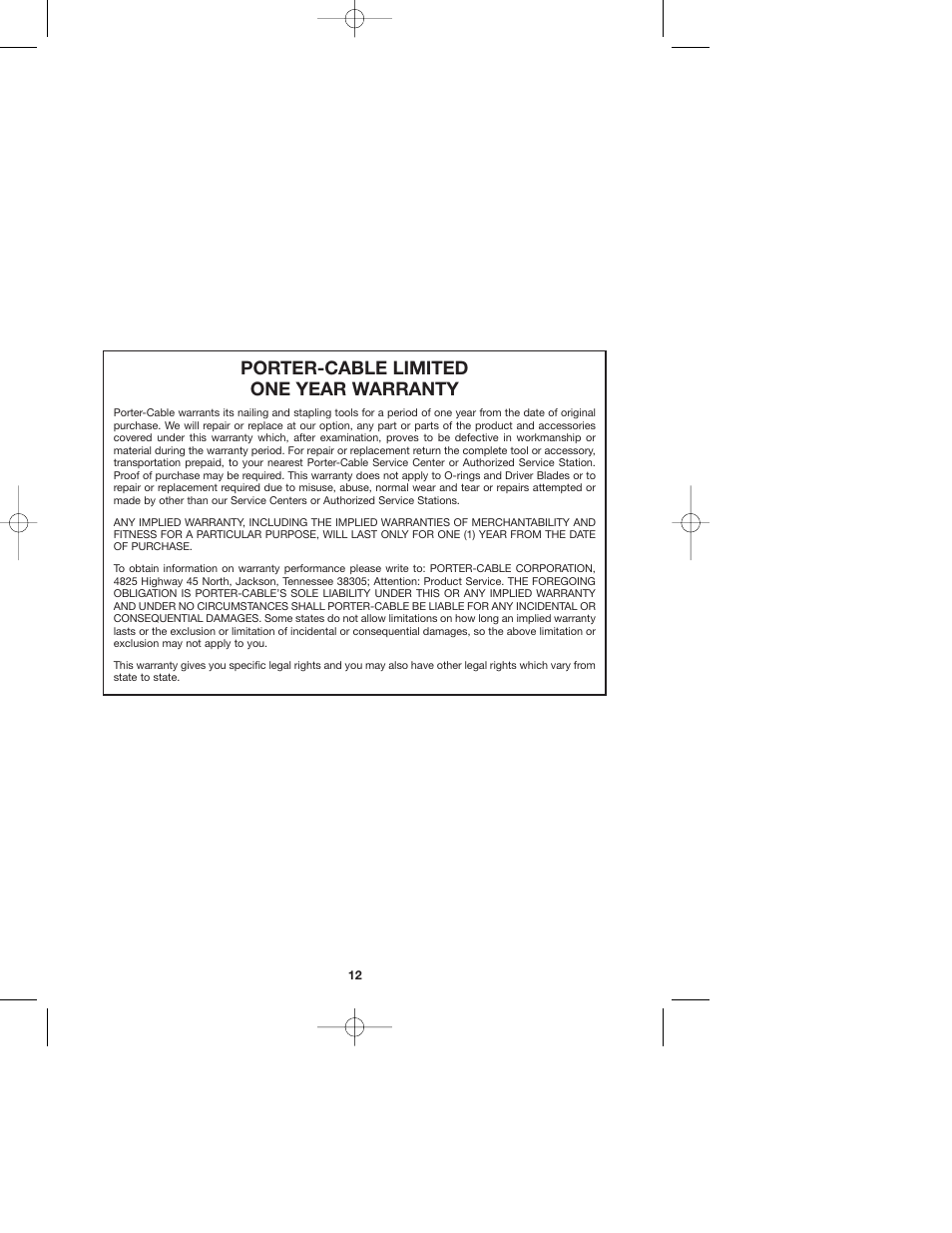 PORTER-CABLE LIMITED
ONE YEAR WARRANTY

Porter-Cable warrants its nailing and stapling tools for a period of one year from the date of original purchase. We will repair or replace at our option, any part or parts of the product and accessories covered under this warranty which, after examination, proves to be defective in workmanship or material during the warranty period. For repair or replacement return the complete tool or accessory, transportation prepaid, to your nearest Porter-Cable Service Center or Authorized Service Station. Proof of purchase may be required. This warranty does not apply to O-rings and Driver Blades or to repair or replacement required due to misuse, abuse, normal wear and tear or repairs attempted or made by other than our Service Centers or Authorized Service Stations.

ANY IMPLIED WARRANTY, INCLUDING THE IMPLIED WARRANTIES OF MERCHANTABILITY AND FITNESS FOR A PARTICULAR PURPOSE, WILL LAST ONLY FOR ONE (1) YEAR FROM THE DATE OF PURCHASE.

To obtain information on warranty performance please write to: PORTER-CABLE CORPORATION, 4825 Highway 45 North, Jackson, Tennessee 38305; Attention: Product Service. THE FOREGOING OBLIGATION IS PORTER-CABLE'S SOLE LIABILITY UNDER THIS OR ANY IMPLIED WARRANTY AND UNDER NO CIRCUMSTANCES SHALL PORTER-CABLE BE LIABLE FOR ANY INCIDENTAL OR CONSEQUENTIAL DAMAGES. Some states do not allow limitations on how long an implied warranty lasts or the exclusion or limitation of incidental or consequential damages, so the above limitation or exclusion may not apply to you.

This warranty gives you specific legal rights and you may also have other legal rights which vary from state to state.

12